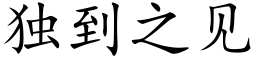 独到之见